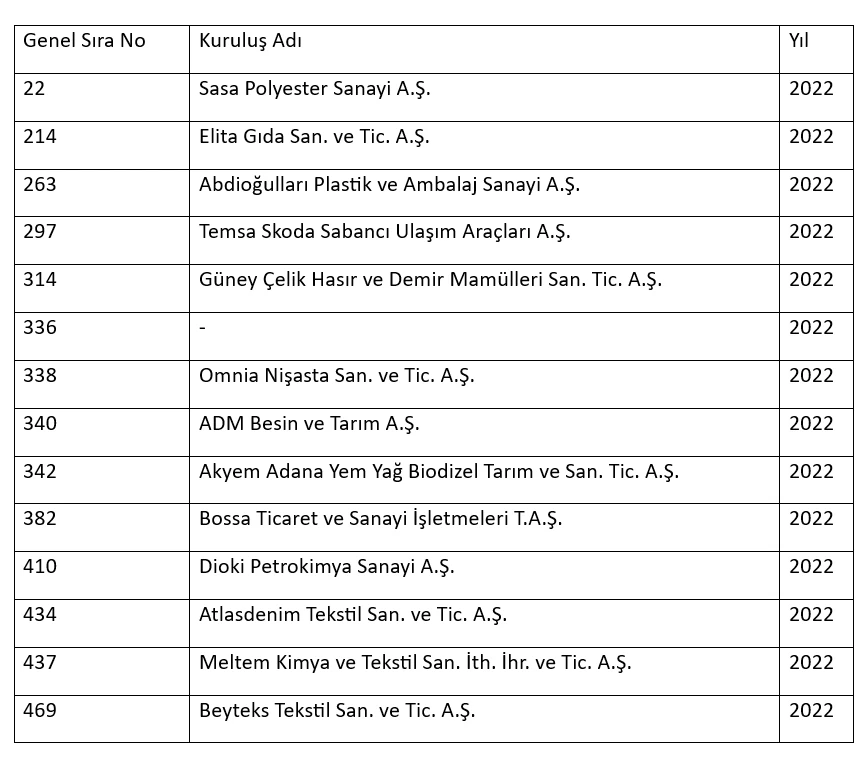 | Genel Sıra No | Kuruluş Adı | Yıl |
|---|---|---|
| 22 | Sasa Polyester Sanayi A.Ş. | 2022 |
| 214 | Elita Gıda San. ve Tic. A.Ş. | 2022 |
| 263 | Abdioğulları Plastik ve Ambalaj Sanayi A.Ş. | 2022 |
| 297 | Temsa Skoda Sabancı Ulaşım Araçları A.Ş. | 2022 |
| 314 | Güney Çelik Hasır ve Demir Mamülleri San. Tic. A.Ş. | 2022 |
| 336 | - | 2022 |
| 338 | Omnia Nişasta San. ve Tic. A.Ş. | 2022 |
| 340 | ADM Besin ve Tarım A.Ş. | 2022 |
| 342 | Akyem Adana Yem Yağ Biodizel Tarım ve San. Tic. A.Ş. | 2022 |
| 382 | Bossa Ticaret ve Sanayi İşletmeleri T.A.Ş. | 2022 |
| 410 | Dioki Petrokimya Sanayi A.Ş. | 2022 |
| 434 | Atlasdenim Tekstil San. ve Tic. A.Ş. | 2022 |
| 437 | Meltem Kimya ve Tekstil San. İth. İhr. ve Tic. A.Ş. | 2022 |
| 469 | Beyteks Tekstil San. ve Tic. A.Ş. | 2022 |